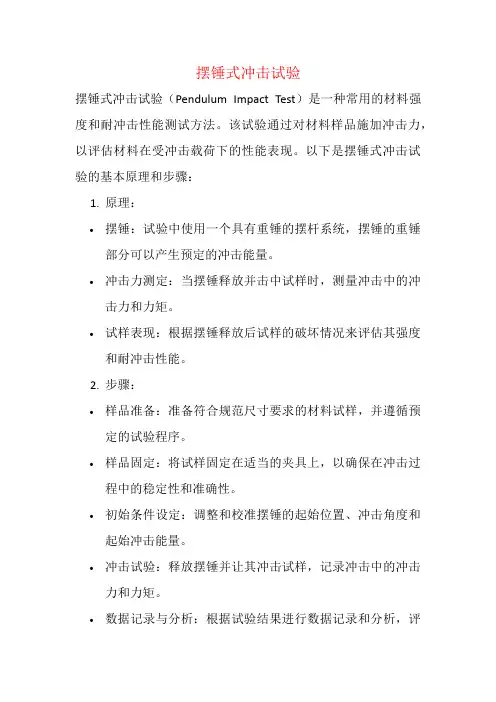 摆锤式冲击试验

摆锤式冲击试验（Pendulum Impact Test）是一种常用的材料强度和耐冲击性能测试方法。该试验通过对材料样品施加冲击力，以评估材料在受冲击载荷下的性能表现。以下是摆锤式冲击试验的基本原理和步骤：

1. 原理：

• 摆锤：试验中使用一个具有重锤的摆杆系统，摆锤的重锤部分可以产生预定的冲击能量。

• 冲击力测定：当摆锤释放并击中试样时，测量冲击中的冲击力和力矩。

• 试样表现：根据摆锤释放后试样的破坏情况来评估其强度和耐冲击性能。

2. 步骤：

• 样品准备：准备符合规范尺寸要求的材料试样，并遵循预定的试验程序。

• 样品固定：将试样固定在适当的夹具上，以确保在冲击过程中的稳定性和准确性。

• 初始条件设定：调整和校准摆锤的起始位置、冲击角度和起始冲击能量。

• 冲击试验：释放摆锤并让其冲击试样，记录冲击中的冲击力和力矩。

• 数据记录与分析：根据试验结果进行数据记录和分析，评